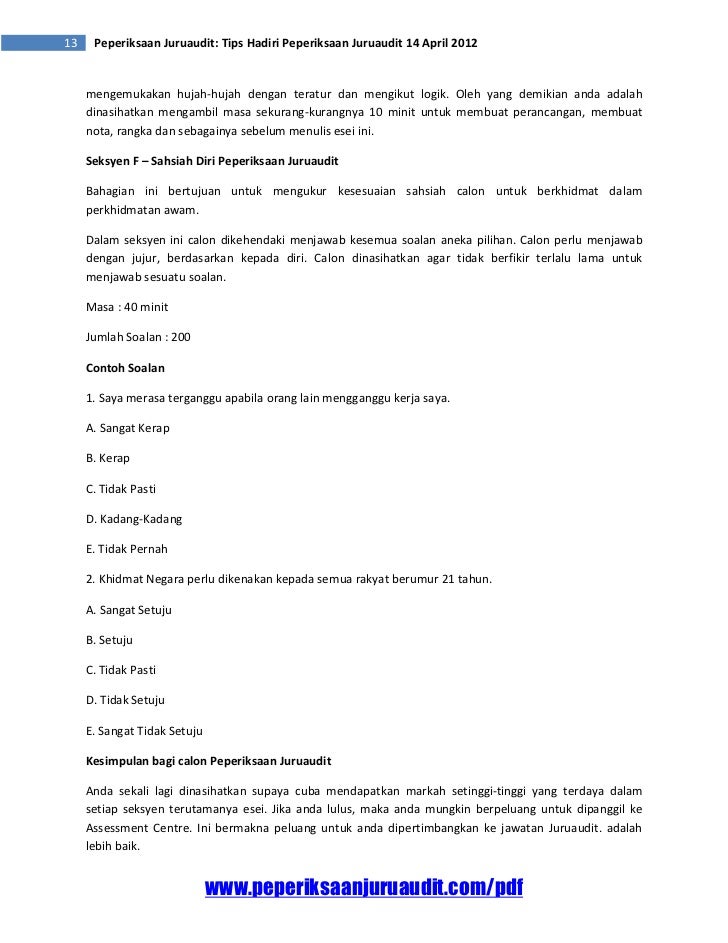 13 Peperiksaan Juruaudit: Tips Hadiri Peperiksaan Juruaudit 14 April 2012

mengemukakan hujah-hujah dengan teratur dan mengikut logik. Oleh yang demikian anda adalah dinasihatkan mengambil masa sekurang-kurangnya 10 minit untuk membuat perancangan, membuat nota, rangka dan sebagainya sebelum menulis esei ini.

Seksyen F – Sahsiah Diri Peperiksaan Juruaudit

Bahagian ini bertujuan untuk mengukur kesesuaian sahsiah calon untuk berkhidmat dalam perkhidmatan awam.

Dalam seksyen ini calon dikehendaki menjawab kesemua soalan aneka pilihan. Calon perlu menjawab dengan jujur, berdasarkan kepada diri. Calon dinasihatkan agar tidak berfikir terlalu lama untuk menjawab sesuatu soalan.

Masa : 40 minit

Jumlah Soalan : 200

Contoh Soalan

1. Saya merasa terganggu apabila orang lain mengganggu kerja saya.

A. Sangat Kerap

B. Kerap

C. Tidak Pasti

D. Kadang-Kadang

E. Tidak Pernah

2. Khidmat Negara perlu dikenakan kepada semua rakyat berumur 21 tahun.

A. Sangat Setuju

B. Setuju

C. Tidak Pasti

D. Tidak Setuju

E. Sangat Tidak Setuju

Kesimpulan bagi calon Peperiksaan Juruaudit

Anda sekali lagi dinasihatkan supaya cuba mendapatkan markah setinggi-tinggi yang terdaya dalam setiap seksyen terutamanya esei. Jika anda lulus, maka anda mungkin berpeluang untuk dipanggil ke Assessment Centre. Ini bermakna peluang untuk anda dipertimbangkan ke jawatan Juruaudit. adalah lebih baik.

www.peperiksaanjuruaudit.com/pdf